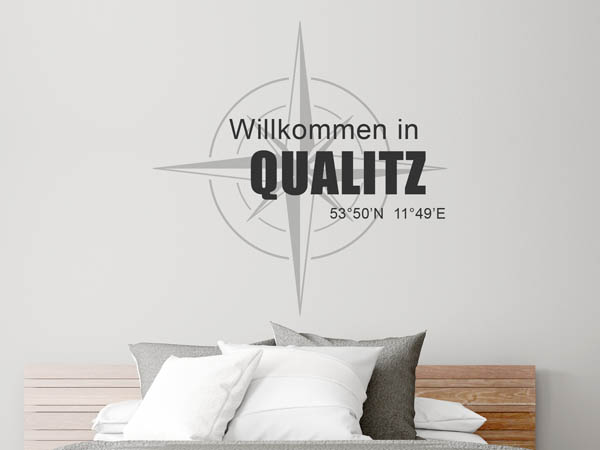 Willkommen in
QUALITZ
53°50'N 11°49'E